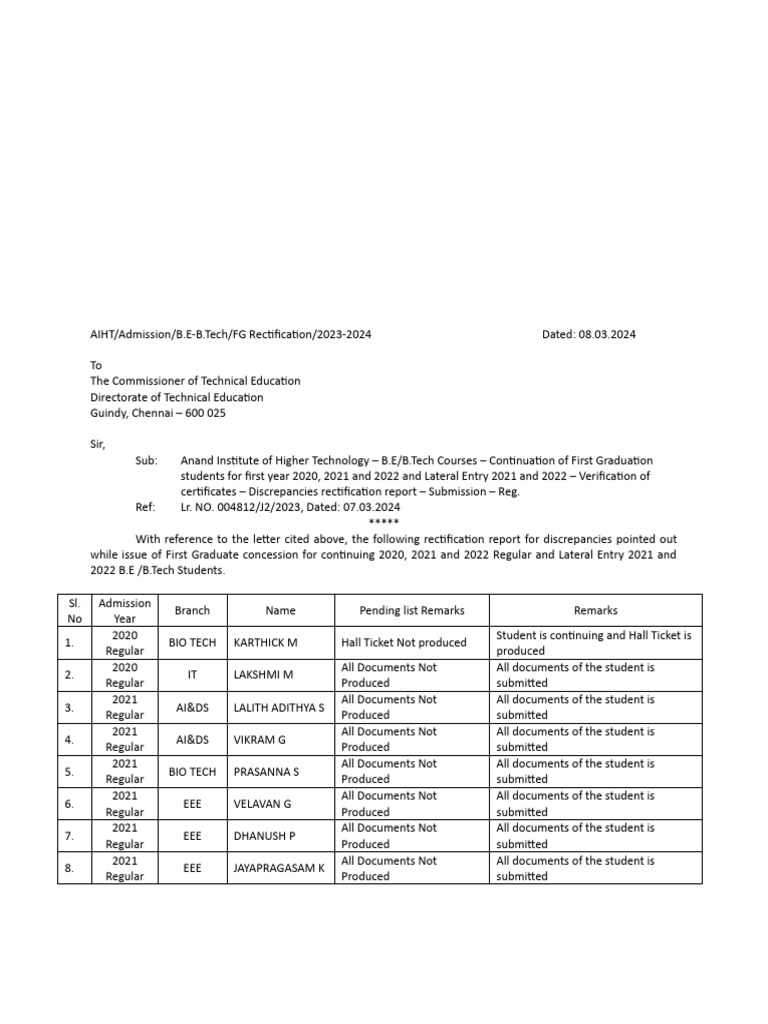 AIHT/Admission/B.E-B.Tech/FG Rectification/2023-2024 Dated: 08.03.2024

To
The Commissioner of Technical Education
Directorate of Technical Education
Guindy, Chennai – 600 025

Sir,

Sub: Anand Institute of Higher Technology – B.E/B.Tech Courses – Continuation of First Graduation students for first year 2020, 2021 and 2022 and Lateral Entry 2021 and 2022 – Verification of certificates – Discrepancies rectification report – Submission – Reg.

Ref: Lr. NO. 004812/J2/2023, Dated: 07.03.2024

*****

With reference to the letter cited above, the following rectification report for discrepancies pointed out while issue of First Graduate concession for continuing 2020, 2021 and 2022 Regular and Lateral Entry 2021 and 2022 B.E /B.Tech Students.

| Sl. No | Admission Year | Branch | Name | Pending list Remarks | Remarks |
|---|---|---|---|---|---|
| 1. | 2020 Regular | BIO TECH | KARTHICK M | Hall Ticket Not produced | Student is continuing and Hall Ticket is produced |
| 2. | 2020 Regular | IT | LAKSHMI M | All Documents Not Produced | All documents of the student is submitted |
| 3. | 2021 Regular | AI&DS | LALITH ADITHYA S | All Documents Not Produced | All documents of the student is submitted |
| 4. | 2021 Regular | AI&DS | VIKRAM G | All Documents Not Produced | All documents of the student is submitted |
| 5. | 2021 Regular | BIO TECH | PRASANNA S | All Documents Not Produced | All documents of the student is submitted |
| 6. | 2021 Regular | EEE | VELAVAN G | All Documents Not Produced | All documents of the student is submitted |
| 7. | 2021 Regular | EEE | DHANUSH P | All Documents Not Produced | All documents of the student is submitted |
| 8. | 2021 Regular | EEE | JAYAPRAGASAM K | All Documents Not Produced | All documents of the student is submitted |